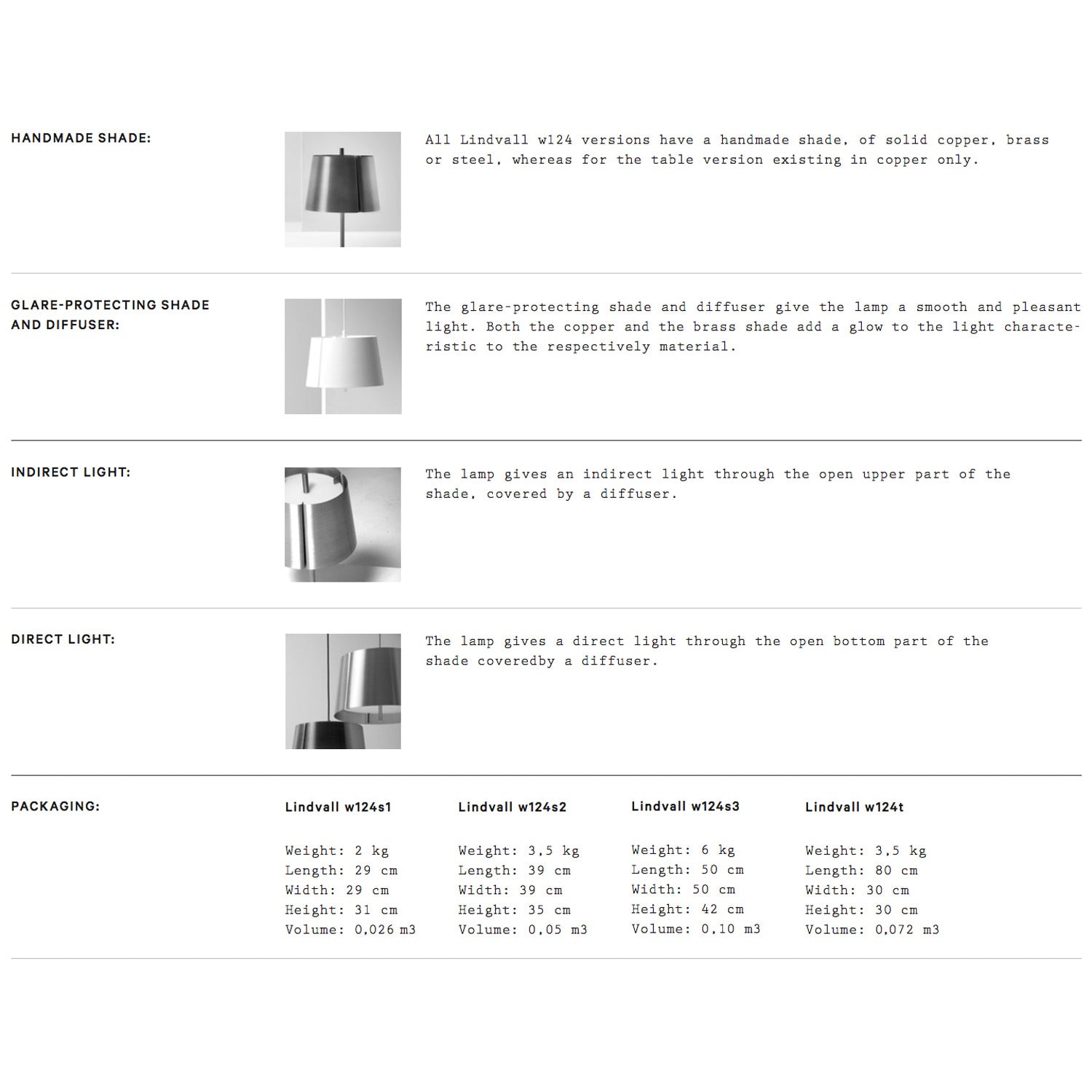 HANDMADE SHADE:

All Lindvall w124 versions have a handmade shade, of solid copper, brass or steel, whereas for the table version existing in copper only.

GLARE-PROTECTING SHADE AND DIFFUSER:

The glare-protecting shade and diffuser give the lamp a smooth and pleasant light. Both the copper and the brass shade add a glow to the light characteristic to the respectively material.

INDIRECT LIGHT:

The lamp gives an indirect light through the open upper part of the shade, covered by a diffuser.

DIRECT LIGHT:

The lamp gives a direct light through the open bottom part of the shade coveredby a diffuser.

PACKAGING:

Lindvall w124s1

Weight: 2 kg
Length: 29 cm
Width: 29 cm
Height: 31 cm
Volume: 0,026 m3

Lindvall w124s2

Weight: 3,5 kg
Length: 39 cm
Width: 39 cm
Height: 35 cm
Volume: 0,05 m3

Lindvall w124s3

Weight: 6 kg
Length: 50 cm
Width: 50 cm
Height: 42 cm
Volume: 0,10 m3

Lindvall w124t

Weight: 3,5 kg
Length: 80 cm
Width: 30 cm
Height: 30 cm
Volume: 0,072 m3